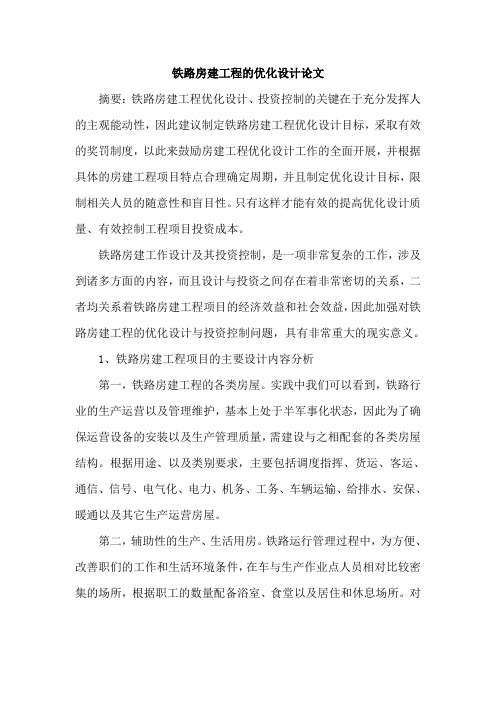 铁路房建工程的优化设计论文

摘要：铁路房建工程优化设计、投资控制的关键在于充分发挥人的主观能动性，因此建议制定铁路房建工程优化设计目标，采取有效的奖罚制度，以此来鼓励房建工程优化设计工作的全面开展，并根据具体的房建工程项目特点合理确定周期，并且制定优化设计目标，限制相关人员的随意性和盲目性。只有这样才能有效的提高优化设计质量、有效控制工程项目投资成本。

铁路房建工作设计及其投资控制，是一项非常复杂的工作，涉及到诸多方面的内容，而且设计与投资之间存在着非常密切的关系，二者均关系着铁路房建工程项目的经济效益和社会效益，因此加强对铁路房建工程的优化设计与投资控制问题，具有非常重大的现实意义。

1、铁路房建工程项目的主要设计内容分析

第一，铁路房建工程的各类房屋。实践中我们可以看到，铁路行业的生产运营以及管理维护，基本上处于半军事化状态，因此为了确保运营设备的安装以及生产管理质量，需建设与之相配套的各类房屋结构。根据用途、以及类别要求，主要包括调度指挥、货运、客运、通信、信号、电气化、电力、机务、工务、车辆运输、给排水、安保、暖通以及其它生产运营房屋。

第二，辅助性的生产、生活用房。铁路运行管理过程中，为方便、改善职们的工作和生活环境条件，在车与生产作业点人员相对比较密集的场所，根据职工的数量配备浴室、食堂以及居住和休息场所。对